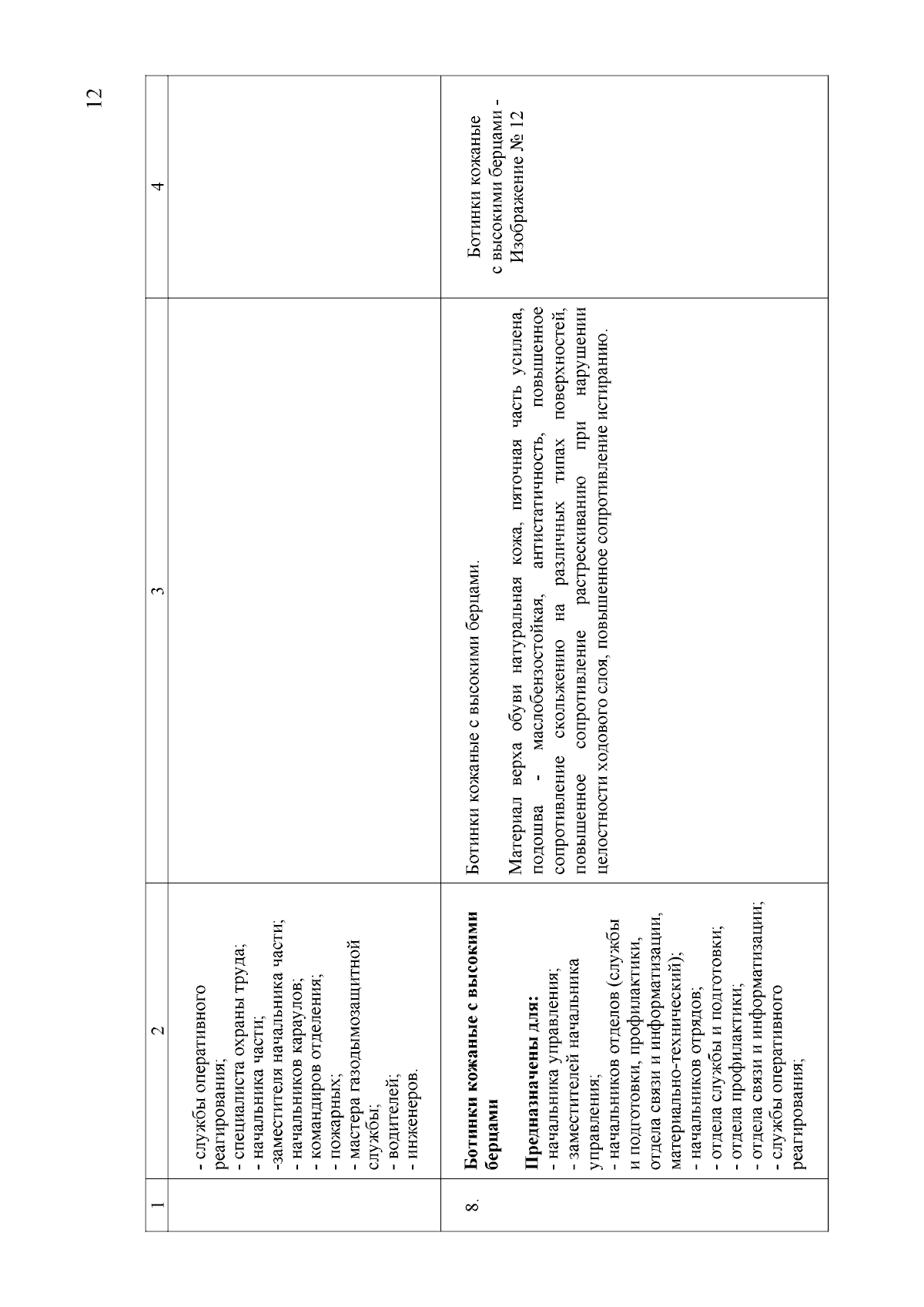 12

| 1 | 2 | 3 | 4 |
|---|---|---|---|
| | - службы оперативного реагирования; - специалиста охраны труда; - начальника части; -заместителя начальника части; - начальников караулов; - командиров отделения; - пожарных; - мастера газодымозащитной службы; - водителей; - инженеров. | | |
| 8. | **Ботинки кожаные с высокими берцами** **Предназначены для:** - начальника управления; - заместителей начальника управления; - начальников отделов (службы и подготовки, профилактики, отдела связи и информатизации, материально-технический); - начальников отрядов; - отдела службы и подготовки; - отдела профилактики; - отдела связи и информатизации; - службы оперативного реагирования; | Ботинки кожаные с высокими берцами. Материал верха обуви натуральная кожа, пяточная часть усилена, подошва - маслобензостойкая, антистатичность, повышенное сопротивление скольжению на различных типах поверхностей, повышенное сопротивление растрескиванию при нарушении целостности ходового слоя, повышенное сопротивление истиранию. | Ботинки кожаные с высокими берцами - Изображение № 12 |